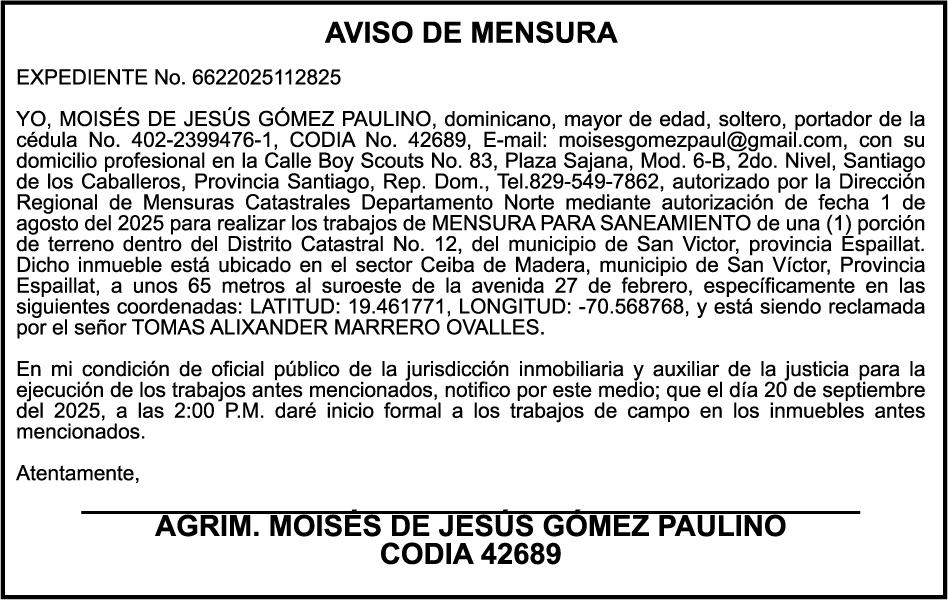 AVISO DE MENSURA

EXPEDIENTE No. 6622025112825

YO, MOISÉS DE JESÚS GÓMEZ PAULINO, dominicano, mayor de edad, soltero, portador de la cédula No. 402-2399476-1, CODIA No. 42689, E-mail: moisesgomezpaul@gmail.com, con su domicilio profesional en la Calle Boy Scouts No. 83, Plaza Sajana, Mod. 6-B, 2do. Nivel, Santiago de los Caballeros, Provincia Santiago, Rep. Dom., Tel.829-549-7862, autorizado por la Dirección Regional de Mensuras Catastrales Departamento Norte mediante autorización de fecha 1 de agosto del 2025 para realizar los trabajos de MENSURA PARA SANEAMIENTO de una (1) porción de terreno dentro del Distrito Catastral No. 12, del municipio de San Victor, provincia Espaillat. Dicho inmueble está ubicado en el sector Ceiba de Madera, municipio de San Víctor, Provincia Espaillat, a unos 65 metros al suroeste de la avenida 27 de febrero, específicamente en las siguientes coordenadas: LATITUD: 19.461771, LONGITUD: -70.568768, y está siendo reclamada por el señor TOMAS ALIXANDER MARRERO OVALLES.

En mi condición de oficial público de la jurisdicción inmobiliaria y auxiliar de la justicia para la ejecución de los trabajos antes mencionados, notifico por este medio; que el día 20 de septiembre del 2025, a las 2:00 P.M. daré inicio formal a los trabajos de campo en los inmuebles antes mencionados.

Atentamente,

AGRIM. MOISÉS DE JESÚS GÓMEZ PAULINO
CODIA 42689